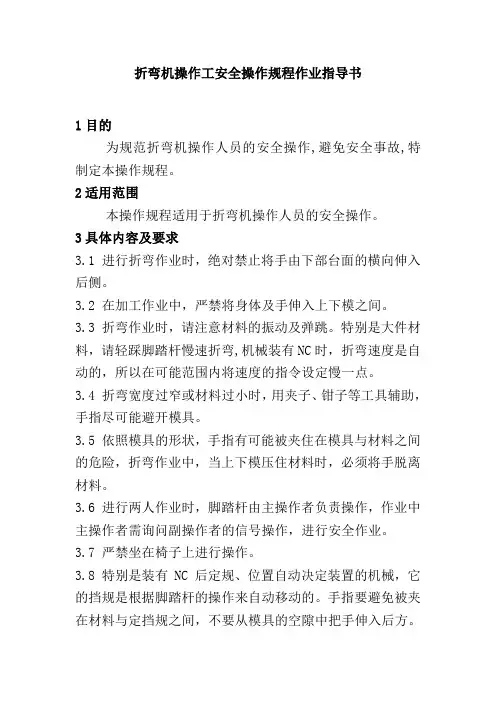 折弯机操作工安全操作规程作业指导书

1 目的

为规范折弯机操作人员的安全操作,避免安全事故,特制定本操作规程。

2 适用范围

本操作规程适用于折弯机操作人员的安全操作。

3 具体内容及要求

3.1 进行折弯作业时，绝对禁止将手由下部台面的横向伸入后侧。

3.2 在加工作业中，严禁将身体及手伸入上下模之间。

3.3 折弯作业时，请注意材料的振动及弹跳。特别是大件材料，请轻踩脚踏杆慢速折弯,机械装有 NC 时，折弯速度是自动的，所以在可能范围内将速度的指令设定慢一点。

3.4 折弯宽度过窄或材料过小时，用夹子、钳子等工具辅助，手指尽可能避开模具。

3.5 依照模具的形状，手指有可能被夹住在模具与材料之间的危险，折弯作业中，当上下模压住材料时，必须将手脱离材料。

3.6 进行两人作业时，脚踏杆由主操作者负责操作，作业中主操作者需询问副操作者的信号操作，进行安全作业。

3.7 严禁坐在椅子上进行操作。

3.8 特别是装有 NC 后定规、位置自动决定装置的机械，它的挡规是根据脚踏杆的操作来自动移动的。手指要避免被夹在材料与定挡规之间，不要从模具的空隙中把手伸入后方。